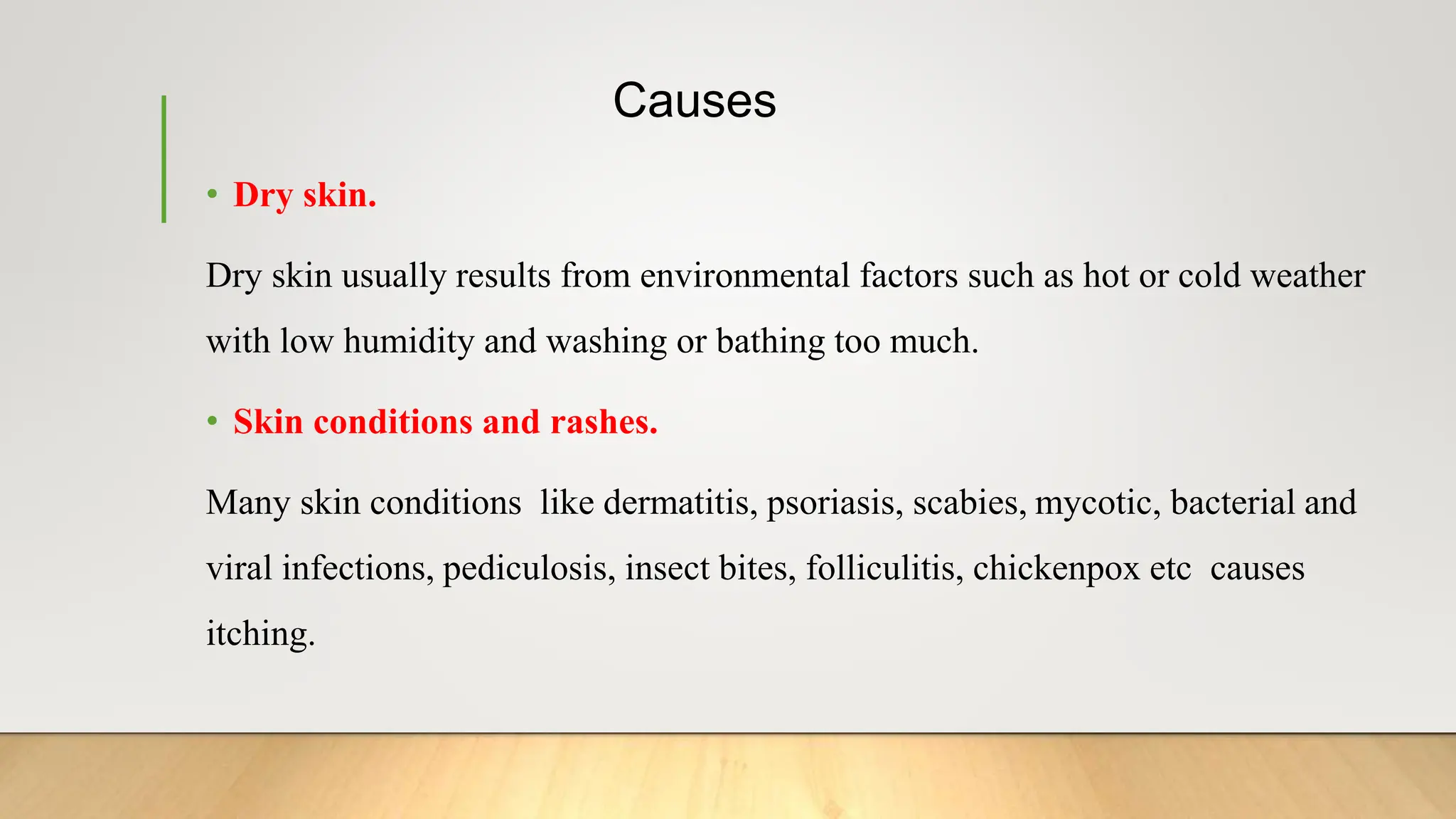 Causes

• Dry skin.

Dry skin usually results from environmental factors such as hot or cold weather with low humidity and washing or bathing too much.

• Skin conditions and rashes.

Many skin conditions like dermatitis, psoriasis, scabies, mycotic, bacterial and viral infections, pediculosis, insect bites, folliculitis, chickenpox etc causes itching.